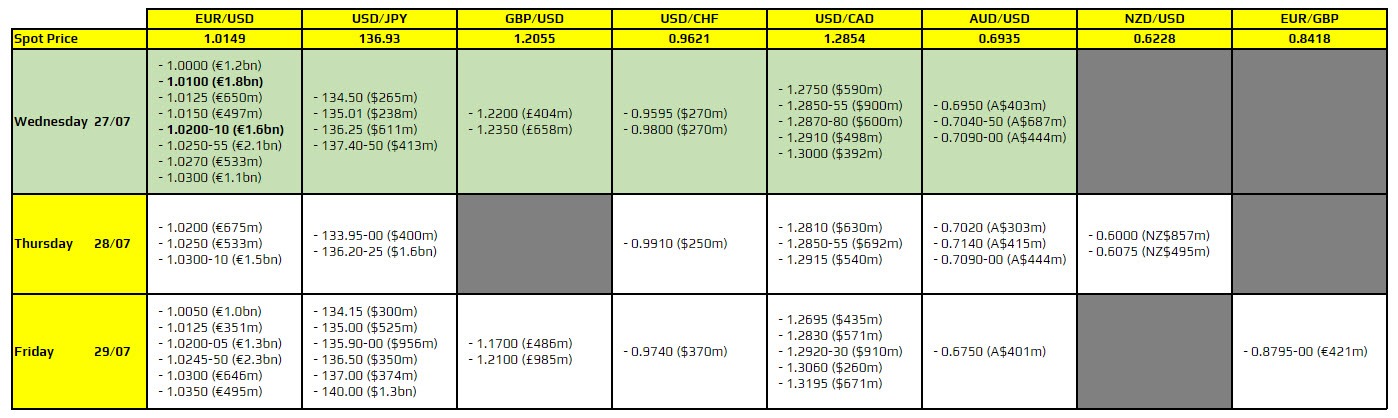 | | EUR/USD | USD/JPY | GBP/USD | USD/CHF | USD/CAD | AUD/USD | NZD/USD | EUR/GBP |
|---|---|---|---|---|---|---|---|---|
| Spot Price | 1.0149 | 136.93 | 1.2055 | 0.9621 | 1.2854 | 0.6935 | 0.6228 | 0.8418 |
| Wednesday 27/07 | - 1.0000 (€1.2bn) - 1.0100 (€1.8bn) - 1.0125 (€650m) - 1.0150 (€497m) - 1.0200-10 (€1.6bn) - 1.0250-55 (€2.1bn) - 1.0270 (€533m) - 1.0300 (€1.1bn) | - 134.50 ($265m) - 135.01 ($238m) - 136.25 ($611m) - 137.40-50 ($413m) | - 1.2200 (£404m) - 1.2350 (£658m) | - 0.9595 ($270m) - 0.9800 ($270m) | - 1.2750 ($590m) - 1.2850-55 ($900m) - 1.2870-80 ($600m) - 1.2910 ($498m) - 1.3000 ($392m) | - 0.6950 (A$403m) - 0.7040-50 (A$687m) - 0.7090-00 (A$444m) | | |
| Thursday 28/07 | - 1.0200 (€675m) - 1.0250 (€533m) - 1.0300-10 (€1.5bn) | - 133.95-00 ($400m) - 136.20-25 ($1.6bn) | | - 0.9910 ($250m) | - 1.2810 ($630m) - 1.2850-55 ($692m) - 1.2915 ($540m) | - 0.7020 (A$303m) - 0.7140 (A$415m) - 0.7090-00 (A$444m) | - 0.6000 (NZ$857m) - 0.6075 (NZ$495m) | |
| Friday 29/07 | - 1.0050 (€1.0bn) - 1.0125 (€351m) - 1.0200-05 (€1.3bn) - 1.0245-50 (€2.3bn) - 1.0300 (€646m) - 1.0350 (€495m) | - 134.15 ($300m) - 135.00 ($525m) - 135.90-00 ($956m) - 136.50 ($350m) - 137.00 ($374m) - 140.00 ($1.3bn) | - 1.1700 (£486m) - 1.2100 (£985m) | - 0.9740 ($370m) | - 1.2695 ($435m) - 1.2830 ($571m) - 1.2920-30 ($910m) - 1.3060 ($260m) - 1.3195 ($671m) | - 0.6750 (A$401m) | | - 0.8795-00 (€421m) |